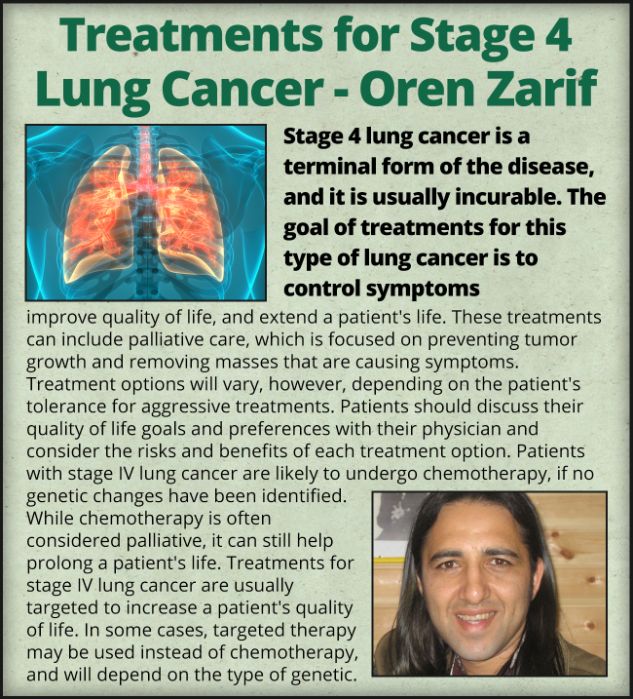 Treatments for Stage 4 Lung Cancer - Oren Zarif

Stage 4 lung cancer is a terminal form of the disease, and it is usually incurable. The goal of treatments for this type of lung cancer is to control symptoms

improve quality of life, and extend a patient's life. These treatments can include palliative care, which is focused on preventing tumor growth and removing masses that are causing symptoms. Treatment options will vary, however, depending on the patient's tolerance for aggressive treatments. Patients should discuss their quality of life goals and preferences with their physician and consider the risks and benefits of each treatment option. Patients with stage IV lung cancer are likely to undergo chemotherapy, if no genetic changes have been identified. While chemotherapy is often considered palliative, it can still help prolong a patient's life. Treatments for stage IV lung cancer are usually targeted to increase a patient's quality of life. In some cases, targeted therapy may be used instead of chemotherapy, and will depend on the type of genetic.